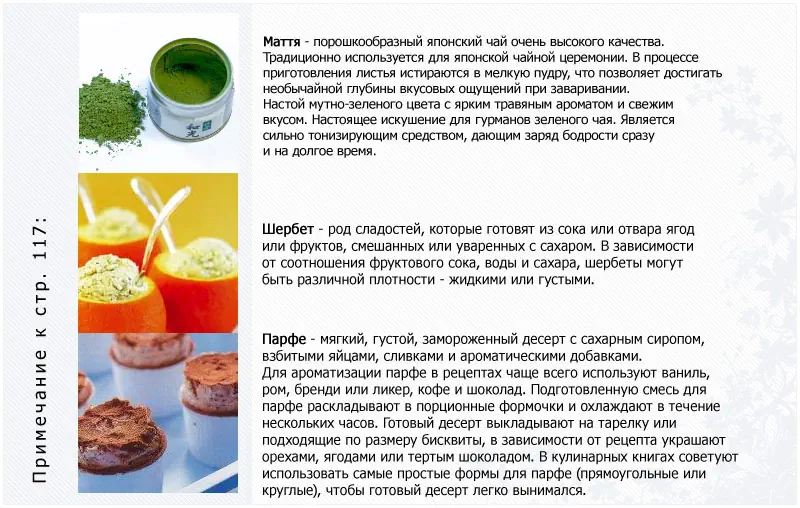 Примечание к стр. 117:

Маття - порошкообразный японский чай очень высокого качества. Традиционно используется для японской чайной церемонии. В процессе приготовления листья истираются в мелкую пудру, что позволяет достигать необычайной глубины вкусовых ощущений при заваривании.
Настой мутно-зеленого цвета с ярким травяным ароматом и свежим вкусом. Настоящее искушение для гурманов зеленого чая. Является сильно тонизирующим средством, дающим заряд бодрости сразу и на долгое время.

Шербет - род сладостей, которые готовят из сока или отвара ягод или фруктов, смешанных или уваренных с сахаром. В зависимости от соотношения фруктового сока, воды и сахара, шербеты могут быть различной плотности - жидкими или густыми.

Парфе - мягкий, густой, замороженный десерт с сахарным сиропом, взбитыми яйцами, сливками и ароматическими добавками.
Для ароматизации парфе в рецептах чаще всего используют ваниль, ром, бренди или ликер, кофе и шоколад. Подготовленную смесь для парфе раскладывают в порционные формочки и охлаждают в течение нескольких часов. Готовый десерт выкладывают на тарелку или подходящие по размеру бисквиты, в зависимости от рецепта украшают орехами, ягодами или тертым шоколадом. В кулинарных книгах советуют использовать самые простые формы для парфе (прямоугольные или круглые), чтобы готовый десерт легко вынимался.